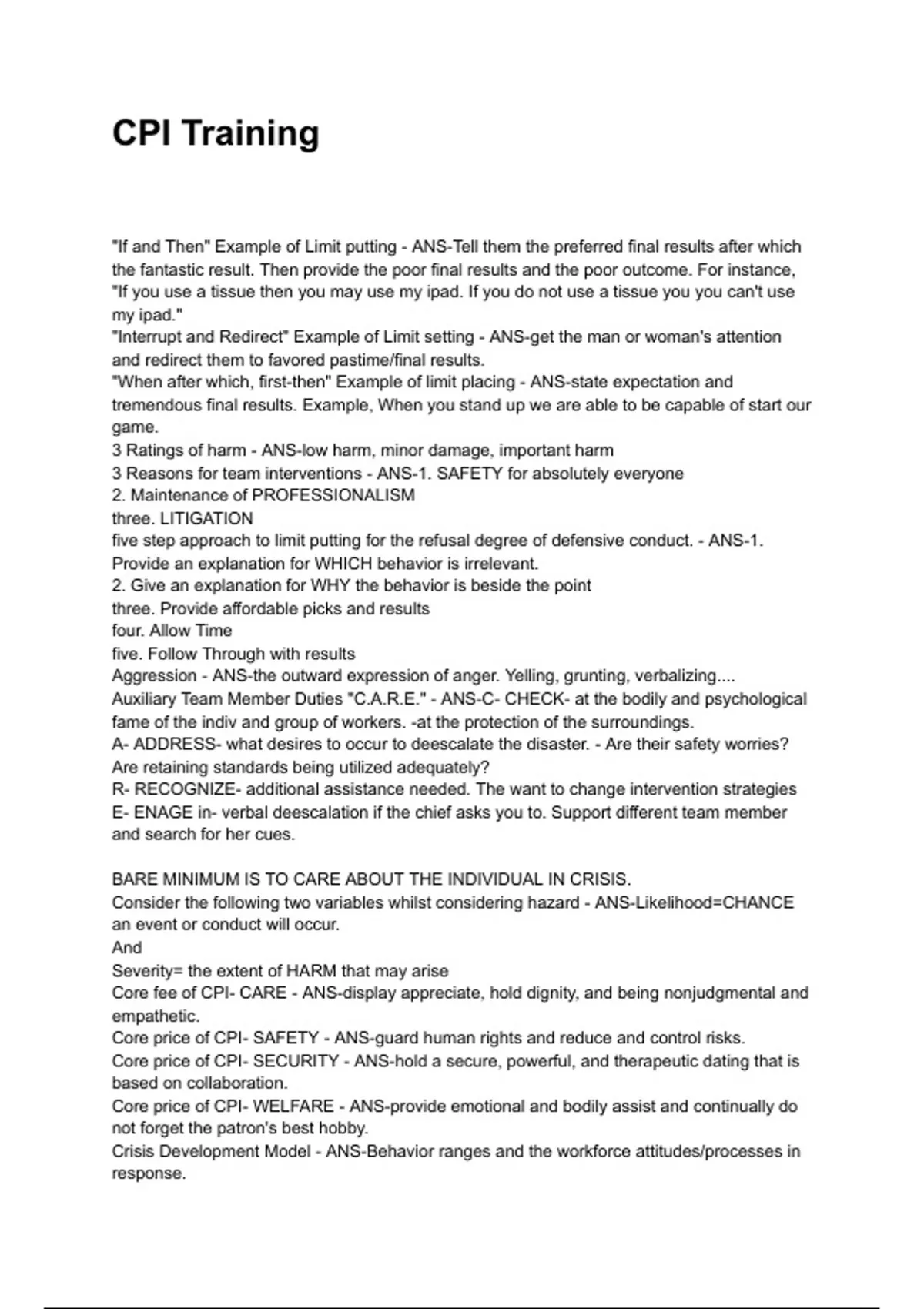 CPI Training

"If and Then" Example of Limit putting - ANS-Tell them the preferred final results after which the fantastic result. Then provide the poor final results and the poor outcome. For instance, "If you use a tissue then you may use my ipad. If you do not use a tissue you you can't use my ipad."
"Interrupt and Redirect" Example of Limit setting - ANS-get the man or woman's attention and redirect them to favored pastime/final results.
"When after which, first-then" Example of limit placing - ANS-state expectation and tremendous final results. Example, When you stand up we are able to be capable of start our game.
3 Ratings of harm - ANS-low harm, minor damage, important harm
3 Reasons for team interventions - ANS-1. SAFETY for absolutely everyone
2. Maintenance of PROFESSIONALISM
three. LITIGATION
five step approach to limit putting for the refusal degree of defensive conduct. - ANS-1. Provide an explanation for WHICH behavior is irrelevant.
2. Give an explanation for WHY the behavior is beside the point
three. Provide affordable picks and results
four. Allow Time
five. Follow Through with results
Aggression - ANS-the outward expression of anger. Yelling, grunting, verbalizing....
Auxiliary Team Member Duties "C.A.R.E." - ANS-C- CHECK- at the bodily and psychological fame of the indiv and group of workers. -at the protection of the surroundings.
A- ADDRESS- what desires to occur to deescalate the disaster. - Are their safety worries? Are retaining standards being utilized adequately?
R- RECOGNIZE- additional assistance needed. The want to change intervention strategies
E- ENAGE in- verbal deescalation if the chief asks you to. Support different team member and search for her cues.

BARE MINIMUM IS TO CARE ABOUT THE INDIVIDUAL IN CRISIS.
Consider the following two variables whilst considering hazard - ANS-Likelihood=CHANCE an event or conduct will occur.
And
Severity= the extent of HARM that may arise
Core fee of CPI- CARE - ANS-display appreciate, hold dignity, and being nonjudgmental and empathetic.
Core price of CPI- SAFETY - ANS-guard human rights and reduce and control risks.
Core price of CPI- SECURITY - ANS-hold a secure, powerful, and therapeutic dating that is based on collaboration.
Core price of CPI- WELFARE - ANS-provide emotional and bodily assist and continually do not forget the patron's best hobby.
Crisis Development Model - ANS-Behavior ranges and the workforce attitudes/processes in response.